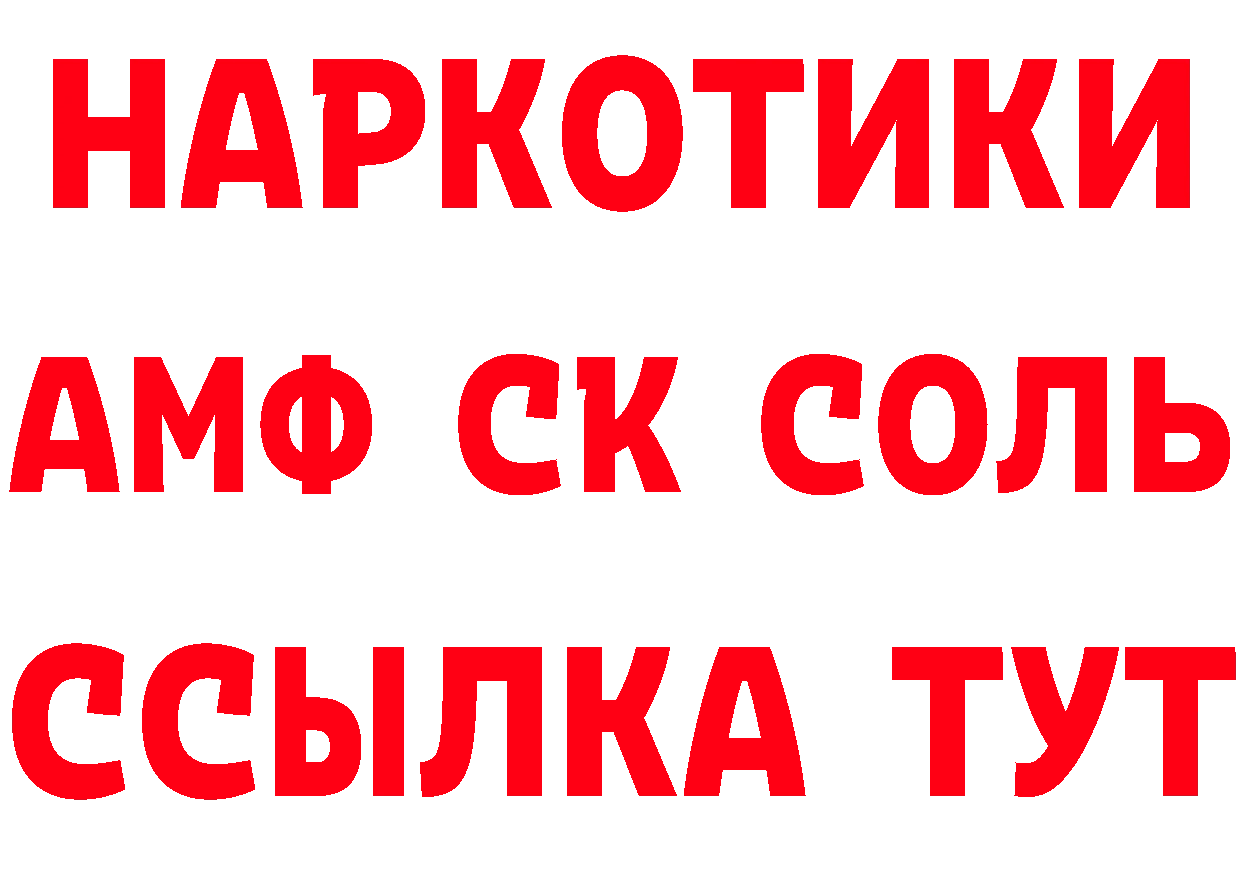 НАРКОТИКИ
АМФ СК СОЛЬ
ССЫЛКА ТУТ